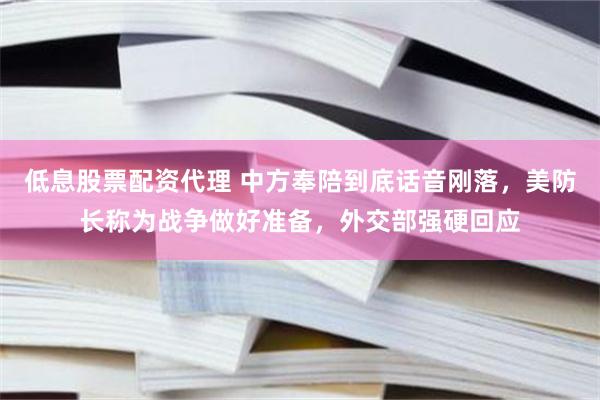 低息股票配资代理 中方奉陪到底话音刚落，美防长称为战争做好准备，外交部强硬回应